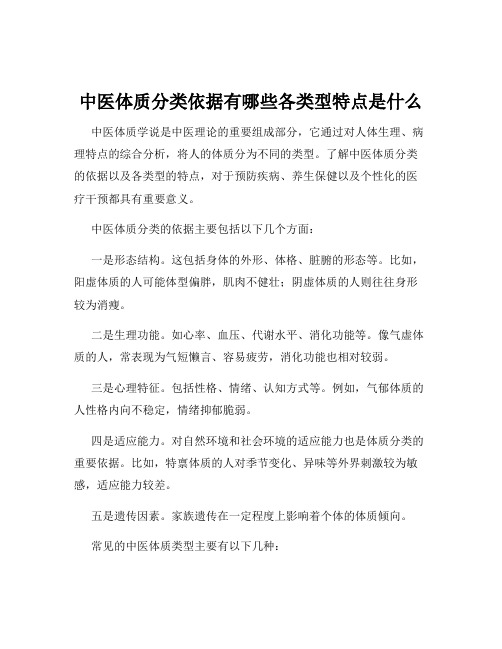 中医体质分类依据有哪些各类型特点是什么

中医体质学说是中医理论的重要组成部分，它通过对人体生理、病理特点的综合分析，将人的体质分为不同的类型。了解中医体质分类的依据以及各类型的特点，对于预防疾病、养生保健以及个性化的医疗干预都具有重要意义。

中医体质分类的依据主要包括以下几个方面：

一是形态结构。这包括身体的外形、体格、脏腑的形态等。比如，阳虚体质的人可能体型偏胖，肌肉不健壮；阴虚体质的人则往往身形较为消瘦。

二是生理功能。如心率、血压、代谢水平、消化功能等。像气虚体质的人，常表现为气短懒言、容易疲劳，消化功能也相对较弱。

三是心理特征。包括性格、情绪、认知方式等。例如，气郁体质的人性格内向不稳定，情绪抑郁脆弱。

四是适应能力。对自然环境和社会环境的适应能力也是体质分类的重要依据。比如，特禀体质的人对季节变化、异味等外界刺激较为敏感，适应能力较差。

五是遗传因素。家族遗传在一定程度上影响着个体的体质倾向。

常见的中医体质类型主要有以下几种：